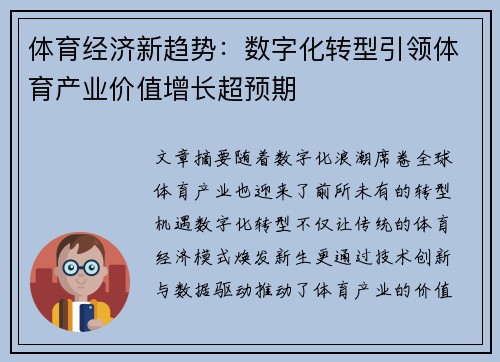 体育经济新趋势：数字化转型引领体育产业价值增长超预期

文章摘要随着数字化浪潮席卷全球体育产业也迎来了前所未有的转型机遇数字化转型不仅让传统的体育经济模式焕发新生更通过技术创新与数据驱动推动了体育产业的价值